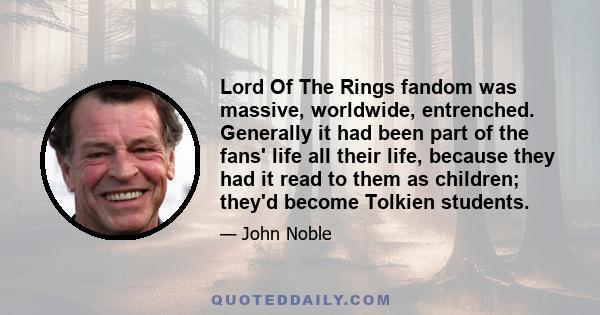 Lord Of The Rings fandom was massive, worldwide, entrenched. Generally it had been part of the fans' life all their life, because they had it read to them as children; they'd become Tolkien students.

— John Noble

QUOTEDDAILY.COM